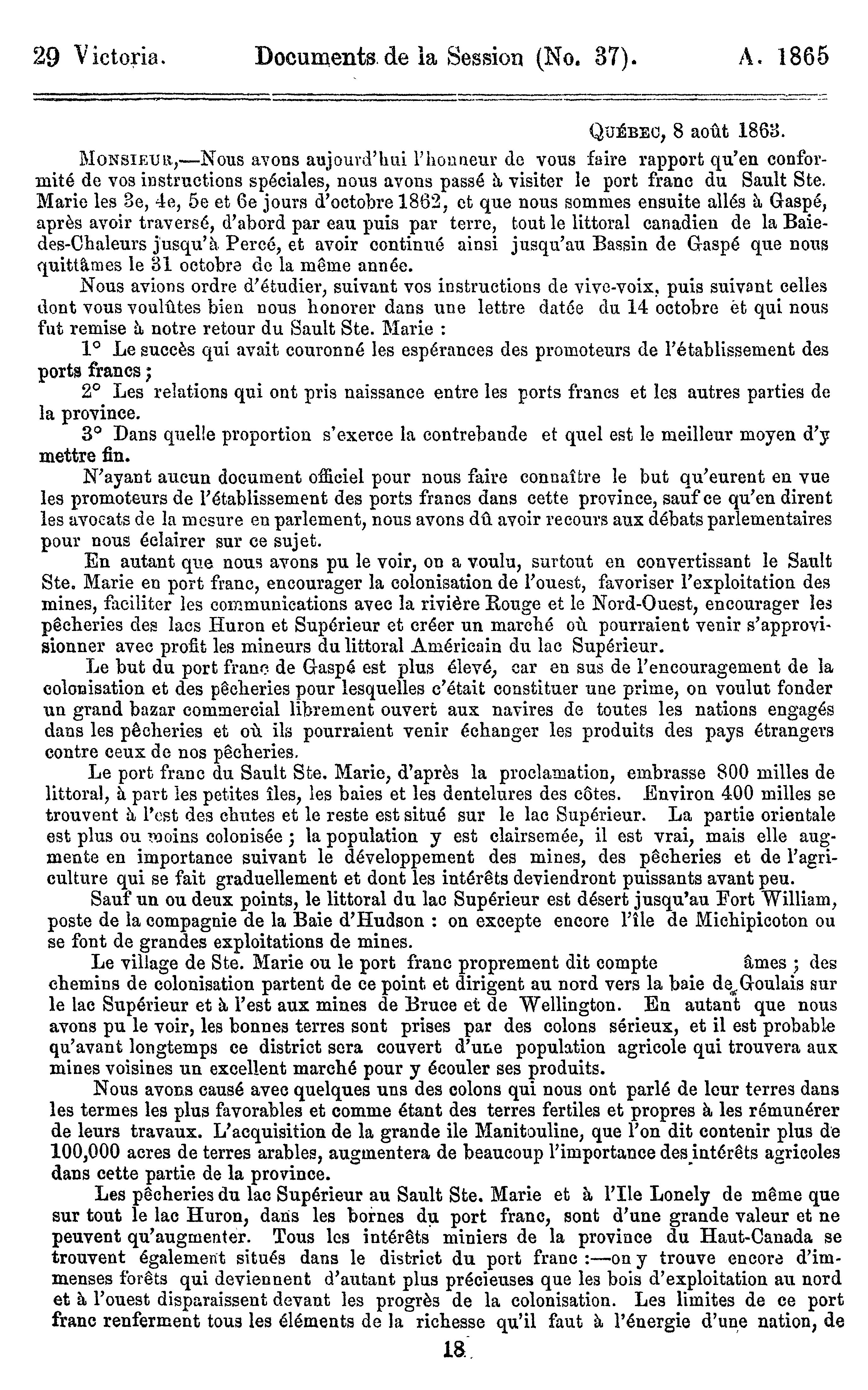 29 Victoria. Documents de la Session (No. 37). A. 1865

QUÉBEC, 8 août 1863.

MONSIEUR,—Nous avons aujourd'hui l'honneur de vous faire rapport qu'en conformité de vos instructions spéciales, nous avons passé à visiter le port franc du Sault Ste. Marie les 3e, 4e, 5e et 6e jours d'octobre 1862, et que nous sommes ensuite allés à Gaspé, après avoir traversé, d'abord par eau puis par terre, tout le littoral canadien de la Baie-des-Chaleurs jusqu'à Percé, et avoir continué ainsi jusqu'au Bassin de Gaspé que nous quittâmes le 31 octobre de la même année.

Nous avions ordre d'étudier, suivant vos instructions de vive-voix, puis suivant celles dont vous voulûtes bien nous honorer dans une lettre datée du 14 octobre et qui nous fut remise à notre retour du Sault Ste. Marie :

1° Le succès qui avait couronné les espérances des promoteurs de l'établissement des ports francs ;

2° Les relations qui ont pris naissance entre les ports francs et les autres parties de la province.

3° Dans quelle proportion s'exerce la contrebande et quel est le meilleur moyen d'y mettre fin.

N'ayant aucun document officiel pour nous faire connaître le but qu'eurent en vue les promoteurs de l'établissement des ports francs dans cette province, sauf ce qu'en dirent les avocats de la mesure en parlement, nous avons dû avoir recours aux débats parlementaires pour nous éclairer sur ce sujet.

En autant que nous avons pu le voir, on a voulu, surtout en convertissant le Sault Ste. Marie en port franc, encourager la colonisation de l'ouest, favoriser l'exploitation des mines, faciliter les communications avec la rivière Rouge et le Nord-Ouest, encourager les pêcheries des lacs Huron et Supérieur et créer un marché où pourraient venir s'approvisionner avec profit les mineurs du littoral Américain du lac Supérieur.

Le but du port franc de Gaspé est plus élevé, car en sus de l'encouragement de la colonisation et des pêcheries pour lesquelles c'était constituer une prime, on voulut fonder un grand bazar commercial librement ouvert aux navires de toutes les nations engagés dans les pêcheries et où ils pourraient venir échanger les produits des pays étrangers contre ceux de nos pêcheries.

Le port franc du Sault Ste. Marie, d'après la proclamation, embrasse 800 milles de littoral, à part les petites îles, les baies et les dentelures des côtes. Environ 400 milles se trouvent à l'est des chutes et le reste est situé sur le lac Supérieur. La partie orientale est plus ou moins colonisée ; la population y est clairsemée, il est vrai, mais elle augmente en importance suivant le développement des mines, des pêcheries et de l'agriculture qui se fait graduellement et dont les intérêts deviendront puissants avant peu.

Sauf un ou deux points, le littoral du lac Supérieur est désert jusqu'au Fort William, poste de la compagnie de la Baie d'Hudson : on excepte encore l'île de Michipicoton ou se font de grandes exploitations de mines.

Le village de Ste. Marie ou le port franc proprement dit compte âmes ; des chemins de colonisation partent de ce point et dirigent au nord vers la baie de Goulais sur le lac Supérieur et à l'est aux mines de Bruce et de Wellington. En autant que nous avons pu le voir, les bonnes terres sont prises par des colons sérieux, et il est probable qu'avant longtemps ce district sera couvert d'une population agricole qui trouvera aux mines voisines un excellent marché pour y écouler ses produits.

Nous avons causé avec quelques uns des colons qui nous ont parlé de leur terres dans les termes les plus favorables et comme étant des terres fertiles et propres à les rémunérer de leurs travaux. L'acquisition de la grande ile Manitouline, que l'on dit contenir plus de 100,000 acres de terres arables, augmentera de beaucoup l'importance des intérêts agricoles dans cette partie de la province.

Les pêcheries du lac Supérieur au Sault Ste. Marie et à l'Ile Lonely de même que sur tout le lac Huron, dans les bornes du port franc, sont d'une grande valeur et ne peuvent qu'augmenter. Tous les intérêts miniers de la province du Haut-Canada se trouvent également situés dans le district du port franc :—on y trouve encore d'immenses forêts qui deviennent d'autant plus précieuses que les bois d'exploitation au nord et à l'ouest disparaissent devant les progrès de la colonisation. Les limites de ce port franc renferment tous les éléments de la richesse qu'il faut à l'énergie d'une nation, de

18